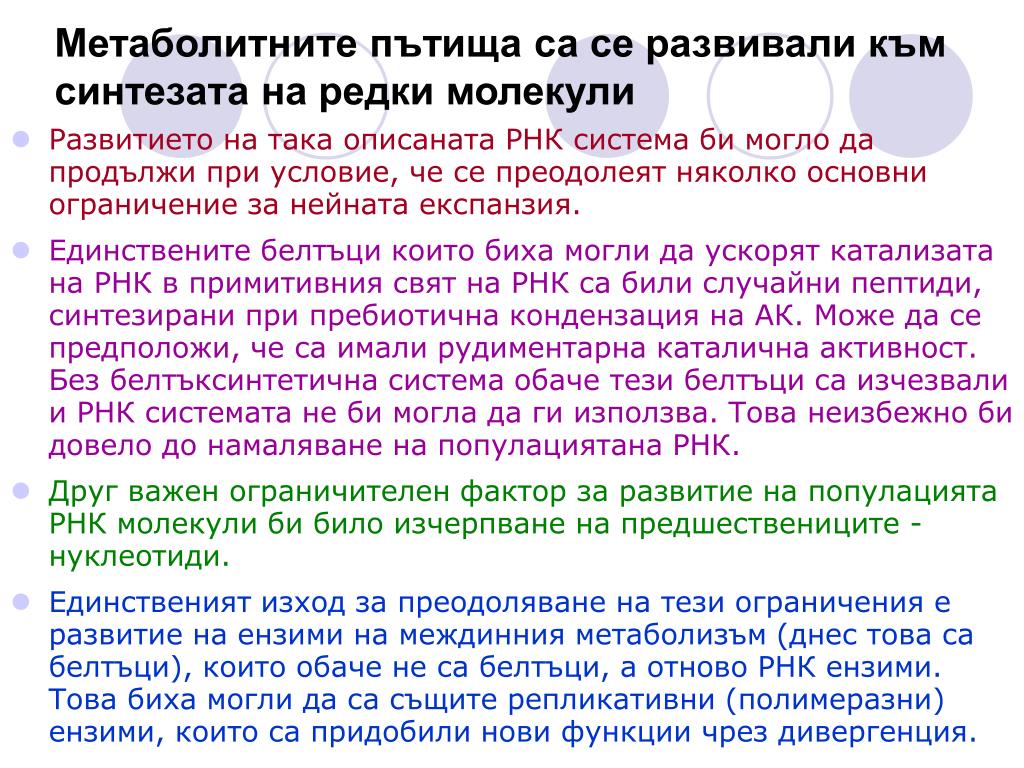 Метаболитните пътища са се развивали към синтезата на редки молекули

Развитието на така описаната РНК система би могло да продължи при условие, че се преодолеят няколко основни ограничение за нейната експанзия.

Единствените белтъци които биха могли да ускорят катализата на РНК в примитивния свят на РНК са били случайни пептиди, синтезирани при пребиотична кондензация на АК. Може да се предположи, че са имали рудиментарна каталична активност. Без белтъксинтетична система обаче тези белтъци са изчезвали и РНК системата не би могла да ги използва. Това неизбежно би довело до намаляване на популациятана РНК.

Друг важен ограничителен фактор за развитие на популацията РНК молекули би било изчерпване на предшествениците - нуклеотиди.

Единственият изход за преодоляване на тези ограничения е развитие на ензими на междинния метаболизъм (днес това са белтъци), които обаче не са белтъци, а отново РНК ензими. Това биха могли да са същите репликативни (полимеразни) ензими, които са придобили нови функции чрез дивергенция.